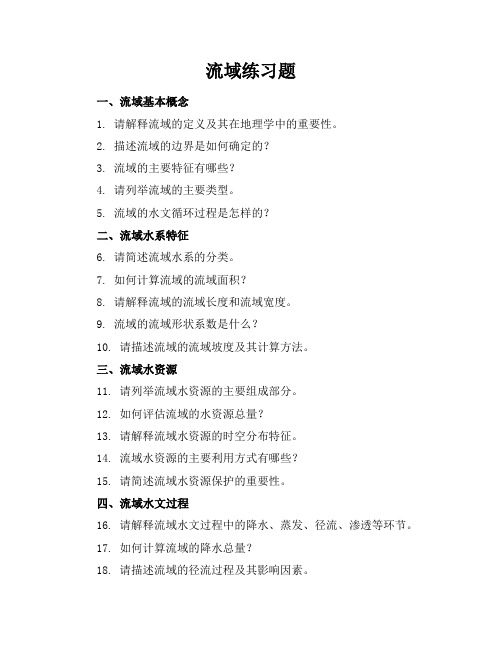 流域练习题

一、流域基本概念

1. 请解释流域的定义及其在地理学中的重要性。

2. 描述流域的边界是如何确定的？

3. 流域的主要特征有哪些？

4. 请列举流域的主要类型。

5. 流域的水文循环过程是怎样的？

二、流域水系特征

6. 请简述流域水系的分类。

7. 如何计算流域的流域面积？

8. 请解释流域的流域长度和流域宽度。

9. 流域的流域形状系数是什么？

10. 请描述流域的流域坡度及其计算方法。

三、流域水资源

11. 请列举流域水资源的主要组成部分。

12. 如何评估流域的水资源总量？

13. 请解释流域水资源的时空分布特征。

14. 流域水资源的主要利用方式有哪些？

15. 请简述流域水资源保护的重要性。

四、流域水文过程

16. 请解释流域水文过程中的降水、蒸发、径流、渗透等环节。

17. 如何计算流域的降水总量？

18. 请描述流域的径流过程及其影响因素。